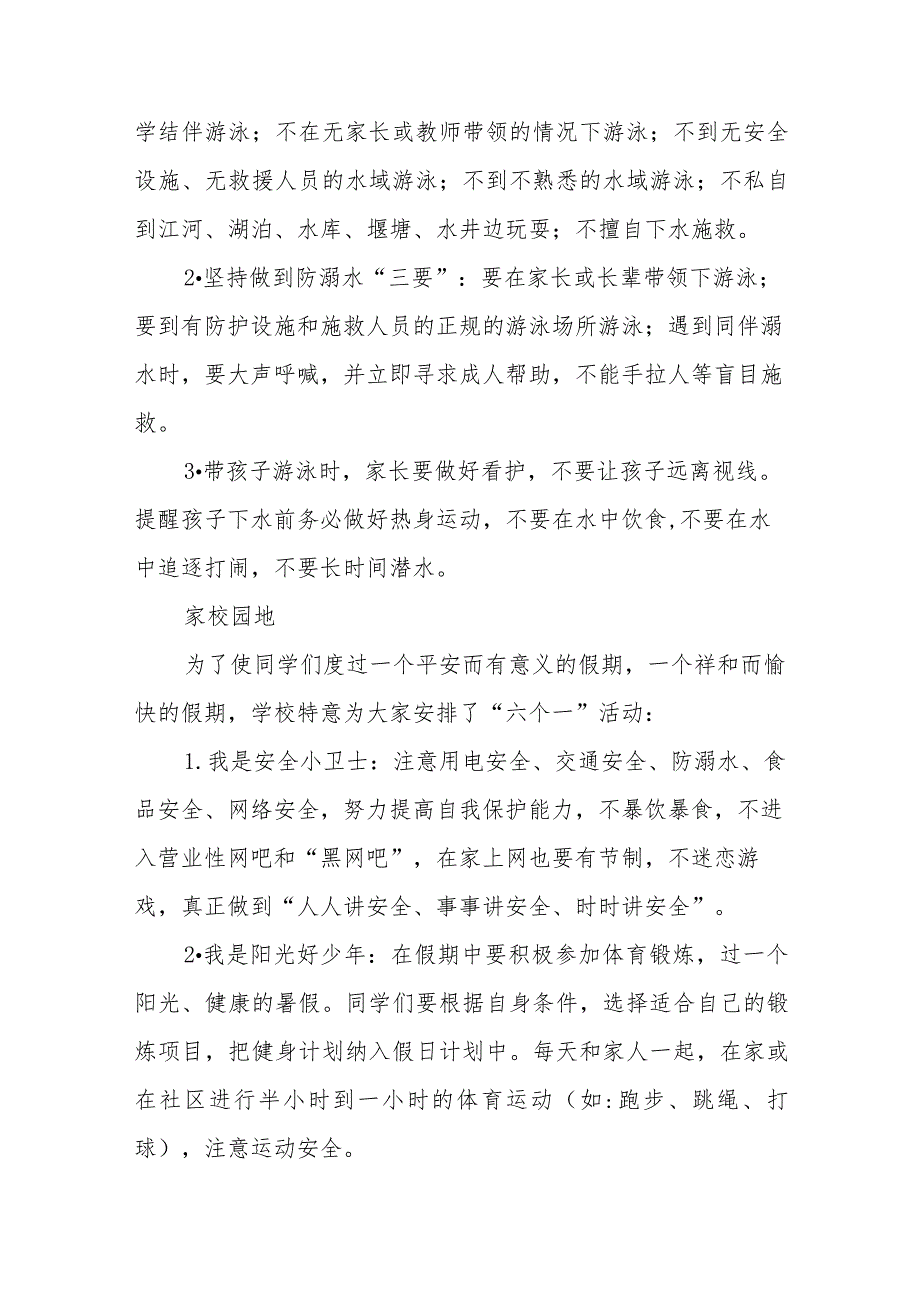 学结伴游泳；不在无家长或教师带领的情况下游泳；不到无安全设施、无救援人员的水域游泳；不到不熟悉的水域游泳；不私自到江河、湖泊、水库、堰塘、水井边玩耍；不擅自下水施救。

2•坚持做到防溺水“三要”：要在家长或长辈带领下游泳；要到有防护设施和施救人员的正规的游泳场所游泳；遇到同伴溺水时，要大声呼喊，并立即寻求成人帮助，不能手拉人等盲目施救。

3•带孩子游泳时，家长要做好看护，不要让孩子远离视线。提醒孩子下水前务必做好热身运动，不要在水中饮食,不要在水中追逐打闹，不要长时间潜水。

家校园地

为了使同学们度过一个平安而有意义的假期，一个祥和而愉快的假期，学校特意为大家安排了“六个一”活动：

1.我是安全小卫士：注意用电安全、交通安全、防溺水、食品安全、网络安全，努力提高自我保护能力，不暴饮暴食，不进入营业性网吧和“黑网吧”，在家上网也要有节制，不迷恋游戏，真正做到“人人讲安全、事事讲安全、时时讲安全”。

2•我是阳光好少年：在假期中要积极参加体育锻炼，过一个阳光、健康的暑假。同学们要根据自身条件，选择适合自己的锻炼项目，把健身计划纳入假日计划中。每天和家人一起，在家或在社区进行半小时到一小时的体育运动（如:跑步、跳绳、打球），注意运动安全。